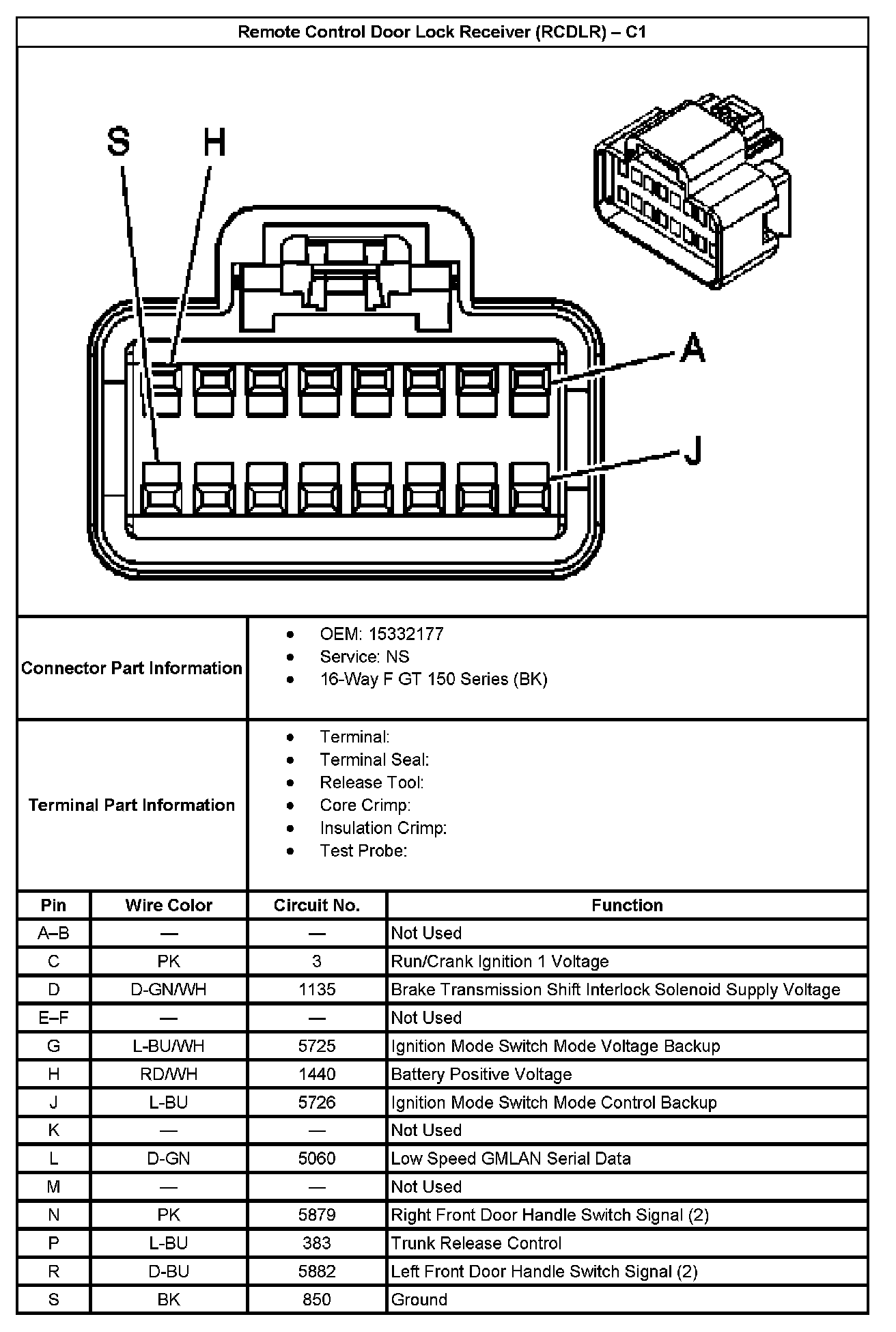 Remote Control Door Lock Receiver (RCDLR) – C1

S H

A

J

Connector Part Information

- OEM: 15332177
- Service: NS
- 16-Way F GT 150 Series (BK)

Terminal Part Information

- Terminal:
- Terminal Seal:
- Release Tool:
- Core Crimp:
- Insulation Crimp:
- Test Probe:

| Pin | Wire Color | Circuit No. | Function |
|---|---|---|---|
| A–B | — | — | Not Used |
| C | PK | 3 | Run/Crank Ignition 1 Voltage |
| D | D-GN/WH | 1135 | Brake Transmission Shift Interlock Solenoid Supply Voltage |
| E–F | — | — | Not Used |
| G | L-BU/WH | 5725 | Ignition Mode Switch Mode Voltage Backup |
| H | RD/WH | 1440 | Battery Positive Voltage |
| J | L-BU | 5726 | Ignition Mode Switch Mode Control Backup |
| K | — | — | Not Used |
| L | D-GN | 5060 | Low Speed GMLAN Serial Data |
| M | — | — | Not Used |
| N | PK | 5879 | Right Front Door Handle Switch Signal (2) |
| P | L-BU | 383 | Trunk Release Control |
| R | D-BU | 5882 | Left Front Door Handle Switch Signal (2) |
| S | BK | 850 | Ground |